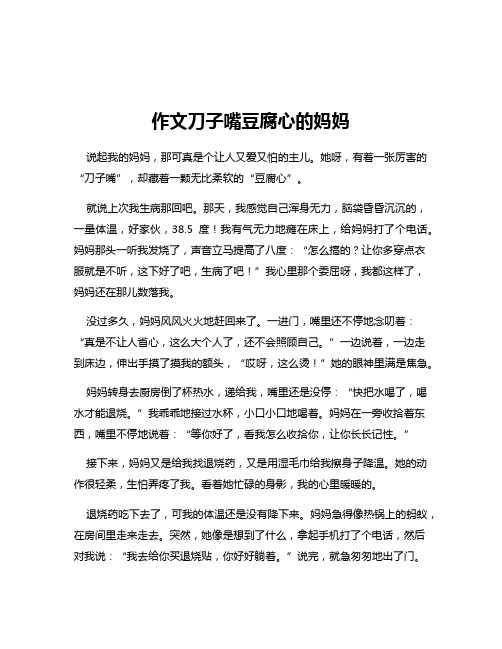 作文刀子嘴豆腐心的妈妈

说起我的妈妈，那可真是个让人又爱又怕的主儿。她呀，有着一张厉害的“刀子嘴”，却藏着一颗无比柔软的“豆腐心”。

就说上次我生病那回吧。那天，我感觉自己浑身无力，脑袋昏昏沉沉的，一量体温，好家伙，38.5 度！我有气无力地瘫在床上，给妈妈打了个电话。妈妈那头一听我发烧了，声音立马提高了八度：“怎么搞的？让你多穿点衣服就是不听，这下好了吧，生病了吧！”我心里那个委屈呀，我都这样了，妈妈还在那儿数落我。

没过多久，妈妈风风火火地赶回来了。一进门，嘴里还不停地念叨着：“真是不让人省心，这么大个人了，还不会照顾自己。”一边说着，一边走到床边，伸出手摸了摸我的额头，“哎呀，这么烫！”她的眼神里满是焦急。

妈妈转身去厨房倒了杯热水，递给我，嘴里还是没停：“快把水喝了，喝水才能退烧。”我乖乖地接过水杯，小口小口地喝着。妈妈在一旁收拾着东西，嘴里不停地说着：“等你好了，看我怎么收拾你，让你长长记性。”

接下来，妈妈又是给我找退烧药，又是用湿毛巾给我擦身子降温。她的动作很轻柔，生怕弄疼了我。看着她忙碌的身影，我的心里暖暖的。

退烧药吃下去了，可我的体温还是没有降下来。妈妈急得像热锅上的蚂蚁，在房间里走来走去。突然，她像是想到了什么，拿起手机打了个电话，然后对我说：“我去给你买退烧贴，你好好躺着。”说完，就急匆匆地出了门。